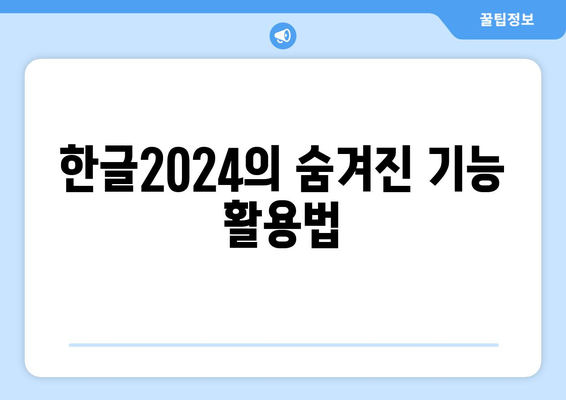 꿀팁정보

한글2024의 숨겨진 기능 활용법